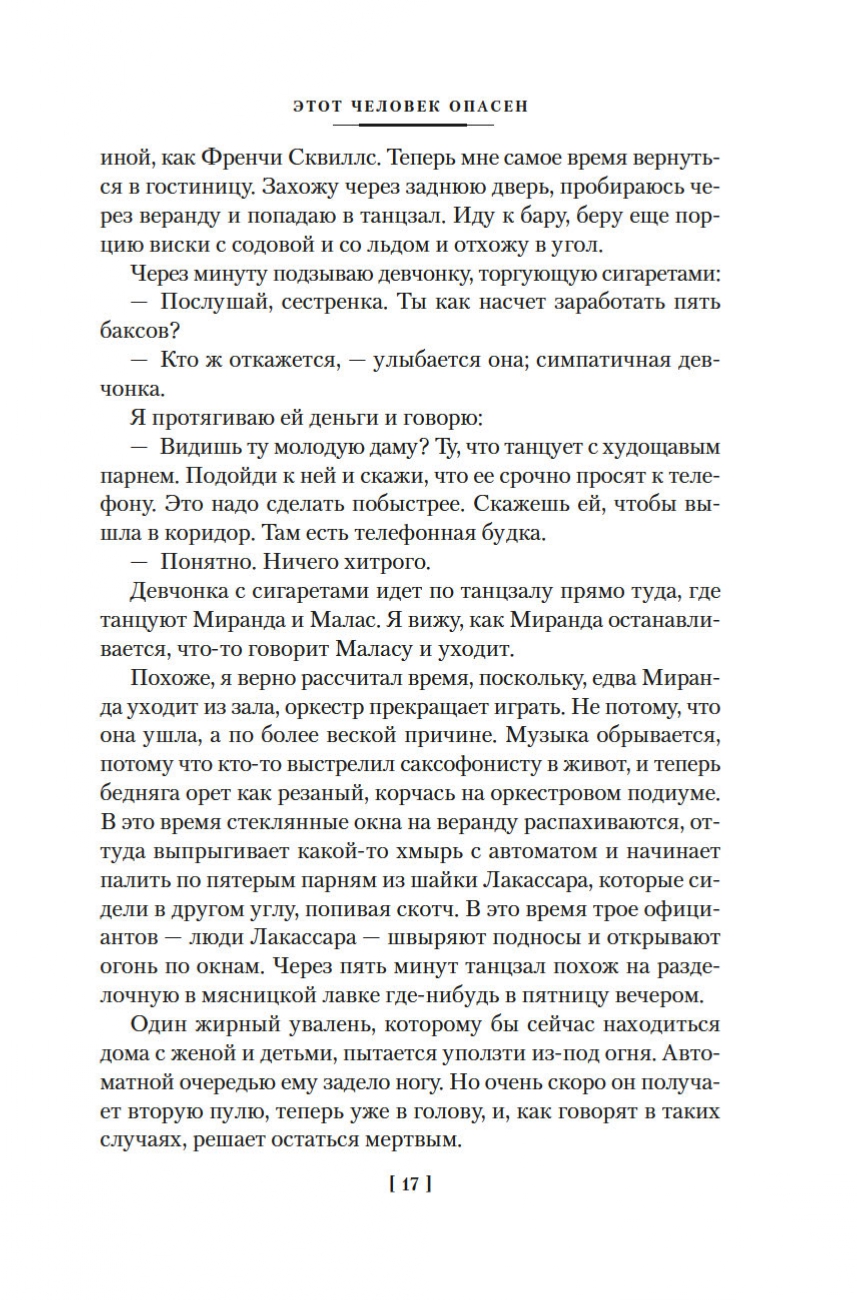 ЭТОТ ЧЕЛОВЕК ОПАСЕН

иной, как Френчи Сквиллс. Теперь мне самое время вернуться в гостиницу. Захожу через заднюю дверь, пробираюсь через веранду и попадаю в танцзал. Иду к бару, беру еще порцию виски с содовой и со льдом и отхожу в угол.

Через минуту подзываю девчонку, торгующую сигаретами:

— Послушай, сестренка. Ты как насчет заработать пять баксов?

— Кто ж откажется, — улыбается она; симпатичная девчонка.

Я протягиваю ей деньги и говорю:

— Видишь ту молодую даму? Ту, что танцует с худощавым парнем. Подойди к ней и скажи, что ее срочно просят к телефону. Это надо сделать побыстрее. Скажешь ей, чтобы вышла в коридор. Там есть телефонная будка.

— Понятно. Ничего хитрого.

Девчонка с сигаретами идет по танцзалу прямо туда, где танцуют Миранда и Малас. Я вижу, как Миранда останавливается, что-то говорит Маласу и уходит.

Похоже, я верно рассчитал время, поскольку, едва Миранда уходит из зала, оркестр прекращает играть. Не потому, что она ушла, а по более веской причине. Музыка обрывается, потому что кто-то выстрелил саксофонисту в живот, и теперь бедняга орет как резаный, корчась на оркестровом подиуме. В это время стеклянные окна на веранду распахиваются, оттуда выпрыгивает какой-то хмырь с автоматом и начинает палить по пятерым парням из шайки Лакассара, которые сидели в другом углу, попивая скотч. В это время трое официантов — люди Лакассара — швыряют подносы и открывают огонь по окнам. Через пять минут танцзал похож на разделочную в мясницкой лавке где-нибудь в пятницу вечером.

Один жирный увалень, которому бы сейчас находиться дома с женой и детьми, пытается уползти из-под огня. Автоматной очередью ему задело ногу. Но очень скоро он получает вторую пулю, теперь уже в голову, и, как говорят в таких случаях, решает остаться мертвым.

[ 17 ]